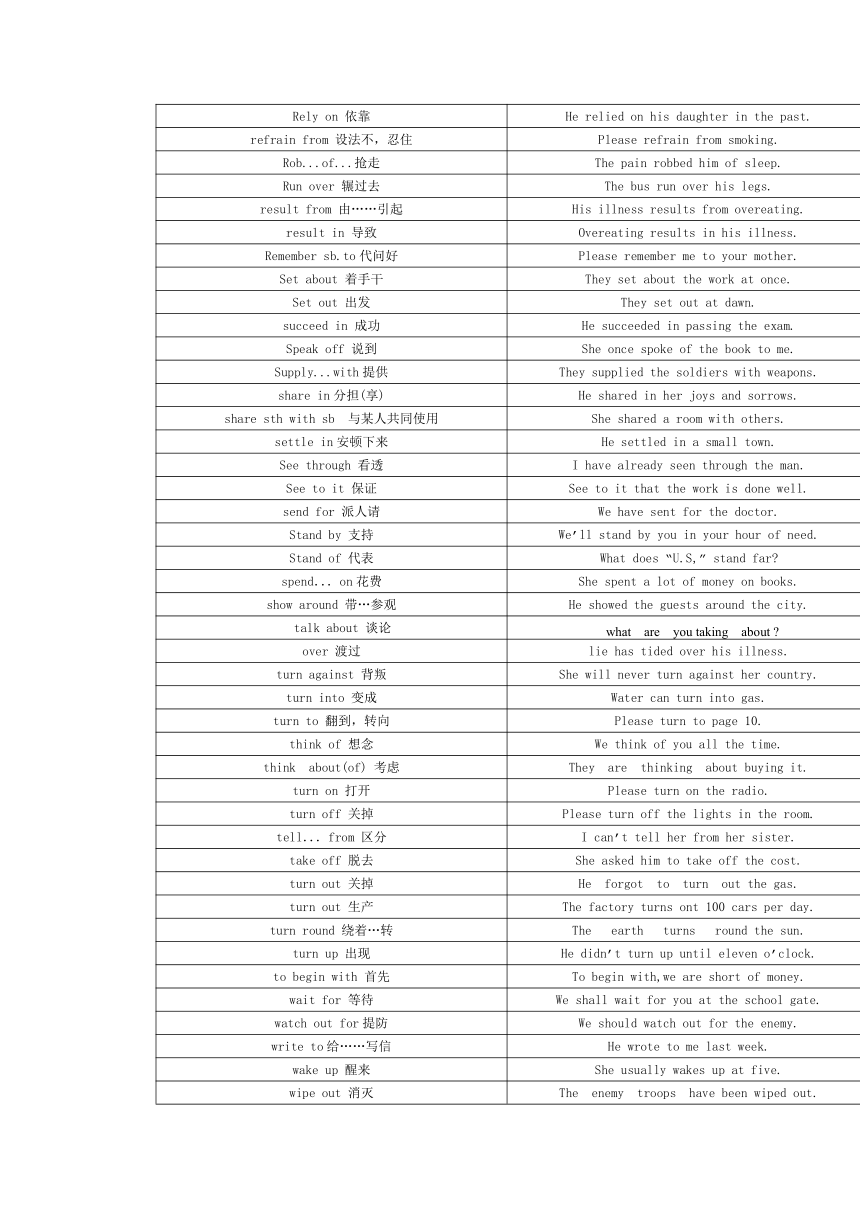 | Rely on 依靠 | He relied on his daughter in the past. |
|---|---|
| refrain from 设法不，忍住 | Please refrain from smoking. |
| Rob...of...抢走 | The pain robbed him of sleep. |
| Run over 辗过去 | The bus run over his legs. |
| result from 由……引起 | His illness results from overeating. |
| result in 导致 | Overeating results in his illness. |
| Remember sb.to代问好 | Please remember me to your mother. |
| Set about 着手干 | They set about the work at once. |
| Set out 出发 | They set out at dawn. |
| succeed in 成功 | He succeeded in passing the exam. |
| Speak off 说到 | She once spoke of the book to me. |
| Supply...with提供 | They supplied the soldiers with weapons. |
| share in分担(享) | He shared in her joys and sorrows. |
| share sth with sb 与某人共同使用 | She shared a room with others. |
| settle in安顿下来 | He settled in a small town. |
| See through 看透 | I have already seen through the man. |
| See to it 保证 | See to it that the work is done well. |
| send for 派人请 | We have sent for the doctor. |
| Stand by 支持 | We'll stand by you in your hour of need. |
| Stand of 代表 | What does "U.S," stand far? |
| spend... on花费 | She spent a lot of money on books. |
| show around 带…参观 | He showed the guests around the city. |
| talk about 谈论 | what are you taking about ? |
| over 渡过 | lie has tided over his illness. |
| turn against 背叛 | She will never turn against her country. |
| turn into 变成 | Water can turn into gas. |
| turn to 翻到，转向 | Please turn to page 10. |
| think of 想念 | We think of you all the time. |
| think about(of) 考虑 | They are thinking about buying it. |
| turn on 打开 | Please turn on the radio. |
| turn off 关掉 | Please turn off the lights in the room. |
| tell... from 区分 | I can't tell her from her sister. |
| take off 脱去 | She asked him to take off the cost. |
| turn out 关掉 | He forgot to turn out the gas. |
| turn out 生产 | The factory turns ont 100 cars per day. |
| turn round 绕着…转 | The earth turns round the sun. |
| turn up 出现 | He didn't turn up until eleven o'clock. |
| to begin with 首先 | To begin with,we are short of money. |
| wait for 等待 | We shall wait for you at the school gate. |
| watch out for提防 | We should watch out for the enemy. |
| write to给……写信 | He wrote to me last week. |
| wake up 醒来 | She usually wakes up at five. |
| wipe out 消灭 | The enemy troops have been wiped out. |